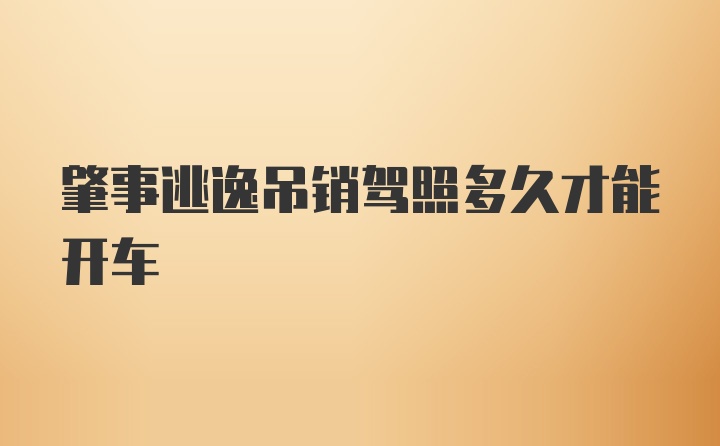 肇事逃逸吊销驾照多久才能开车